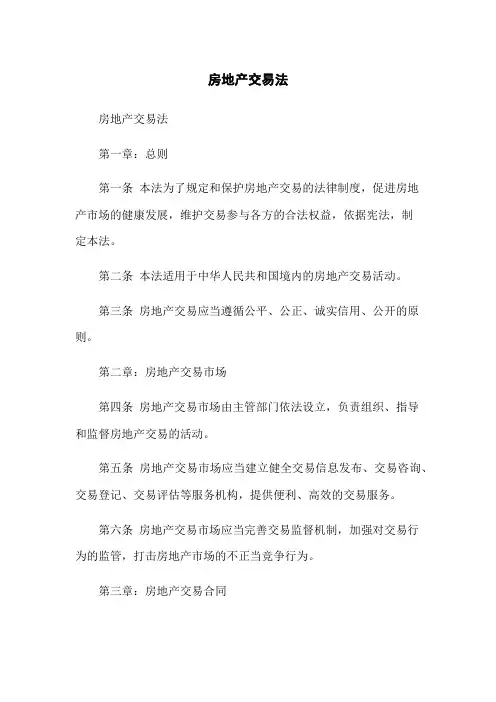 房地产交易法

房地产交易法

第一章：总则

第一条 本法为了规定和保护房地产交易的法律制度，促进房地产市场的健康发展，维护交易参与各方的合法权益，依据宪法，制定本法。

第二条 本法适用于中华人民共和国境内的房地产交易活动。

第三条 房地产交易应当遵循公平、公正、诚实信用、公开的原则。

第二章：房地产交易市场

第四条 房地产交易市场由主管部门依法设立，负责组织、指导和监督房地产交易的活动。

第五条 房地产交易市场应当建立健全交易信息发布、交易咨询、交易登记、交易评估等服务机构，提供便利、高效的交易服务。

第六条 房地产交易市场应当完善交易监督机制，加强对交易行为的监管，打击房地产市场的不正当竞争行为。

第三章：房地产交易合同